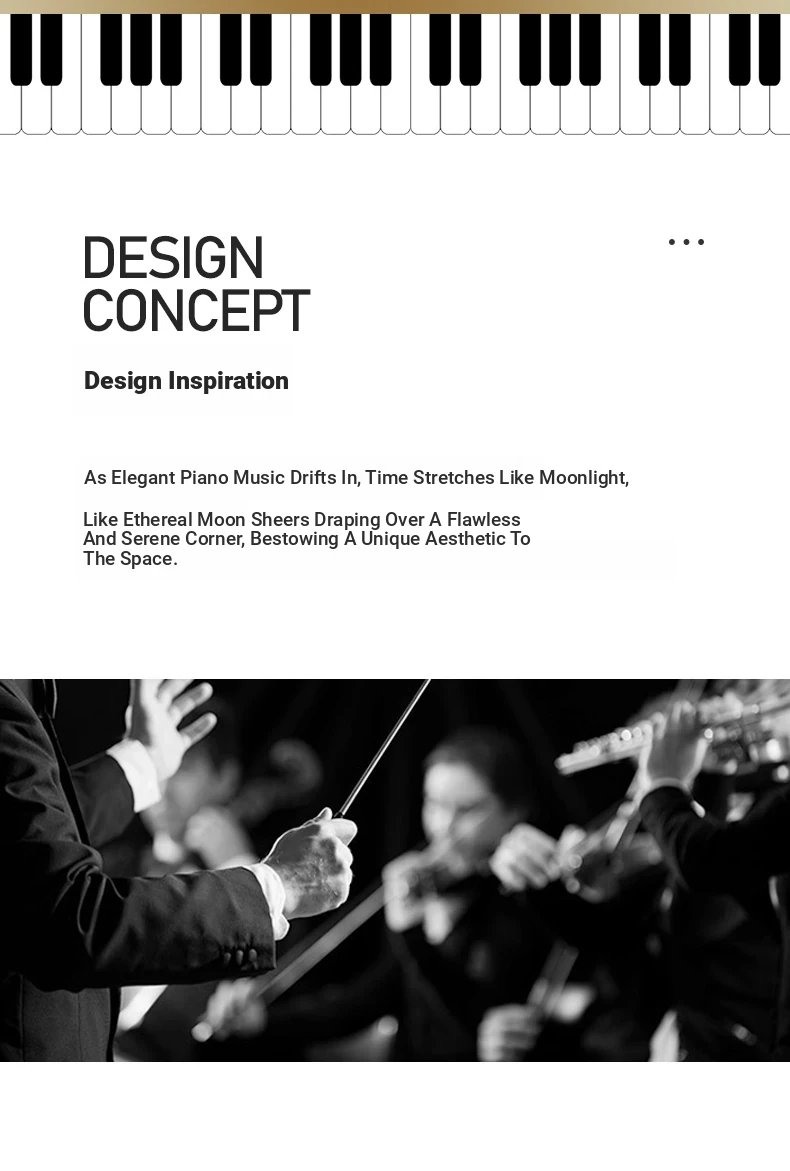 DESIGN CONCEPT

Design Inspiration

As Elegant Piano Music Drifts In, Time Stretches Like Moonlight,

Like Ethereal Moon Sheers Draping Over A Flawless And Serene Corner, Bestowing A Unique Aesthetic To The Space.